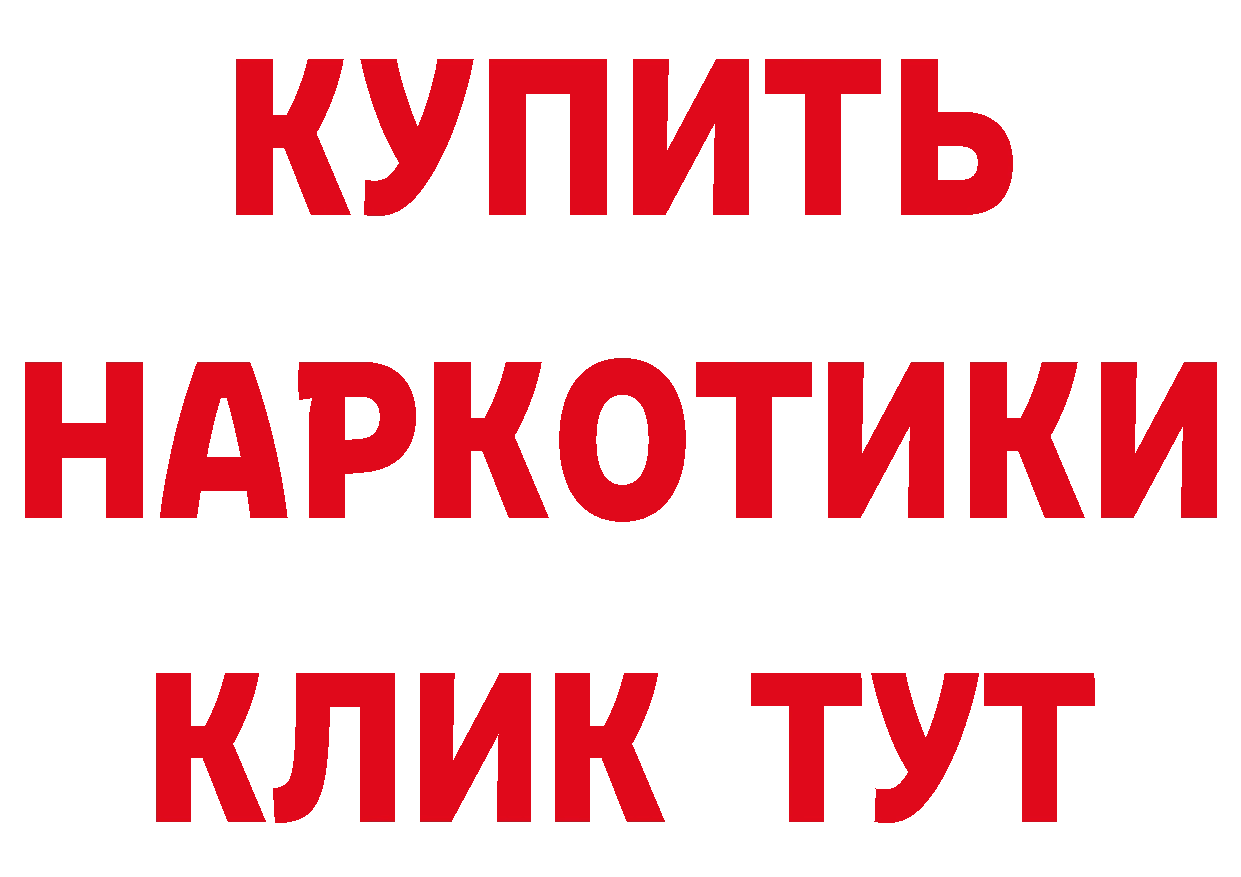 КУПИТЬ НАРКОТИКИ КЛИК ТУТ